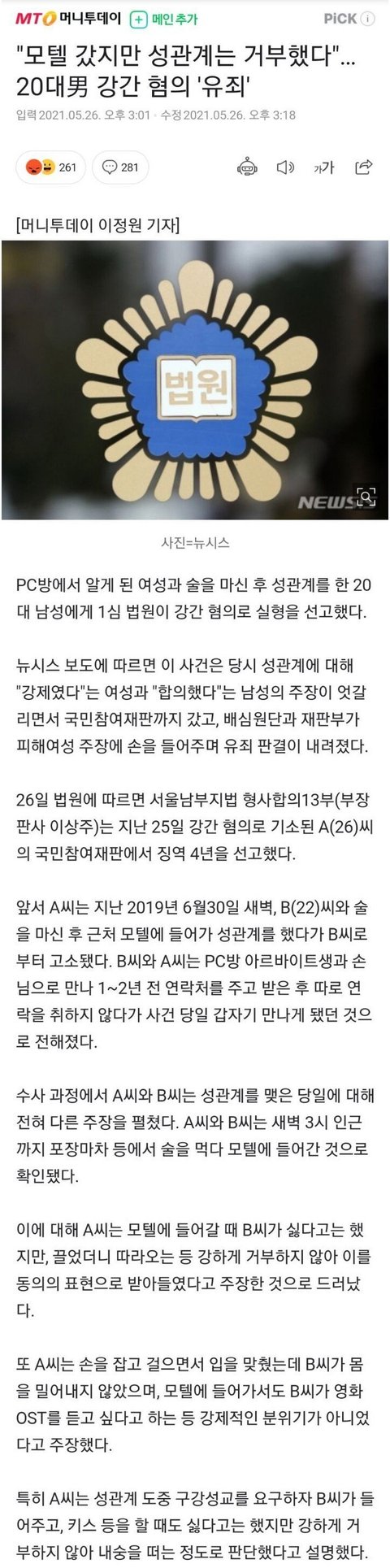 MTO 머니투데이 + 메인추가 PiCK ⓘ

"모텔 갔지만 성관계는 거부했다"... 20대男 강간 혐의 '유죄'

입력 2021.05.26. 오후 3:01 · 수정 2021.05.26. 오후 3:18

261 281 가가

[머니투데이 이정원 기자]

법원

NEWSIS

사진=뉴시스

PC방에서 알게 된 여성과 술을 마신 후 성관계를 한 20대 남성에게 1심 법원이 강간 혐의로 실형을 선고했다.

뉴시스 보도에 따르면 이 사건은 당시 성관계에 대해 "강제였다"는 여성과 "합의했다"는 남성의 주장이 엇갈리면서 국민참여재판까지 갔고, 배심원단과 재판부가 피해여성 주장에 손을 들어주며 유죄 판결이 내려졌다.

26일 법원에 따르면 서울남부지법 형사합의13부(부장판사 이상주)는 지난 25일 강간 혐의로 기소된 A(26)씨의 국민참여재판에서 징역 4년을 선고했다.

앞서 A씨는 지난 2019년 6월30일 새벽, B(22)씨와 술을 마신 후 근처 모텔에 들어가 성관계를 했다가 B씨로부터 고소됐다. B씨와 A씨는 PC방 아르바이트생과 손님으로 만나 1~2년 전 연락처를 주고 받은 후 따로 연락을 취하지 않다가 사건 당일 갑자기 만나게 됐던 것으로 전해졌다.

수사 과정에서 A씨와 B씨는 성관계를 맺은 당일에 대해 전혀 다른 주장을 펼쳤다. A씨와 B씨는 새벽 3시 인근까지 포장마차 등에서 술을 먹다 모텔에 들어간 것으로 확인됐다.

이에 대해 A씨는 모텔에 들어갈 때 B씨가 싫다고는 했지만, 끌었더니 따라오는 등 강하게 거부하지 않아 이를 동의의 표현으로 받아들였다고 주장한 것으로 드러났다.

또 A씨는 손을 잡고 걸으면서 입을 맞췄는데 B씨가 몸을 밀어내지 않았으며, 모텔에 들어가서도 B씨가 영화 OST를 듣고 싶다고 하는 등 강제적인 분위기가 아니었다고 주장했다.

특히 A씨는 성관계 도중 구강성교를 요구하자 B씨가 들어주고, 키스 등을 할 때도 싫다고는 했지만 강하게 거부하지 않아 내숭을 떠는 정도로 판단했다고 설명했다.